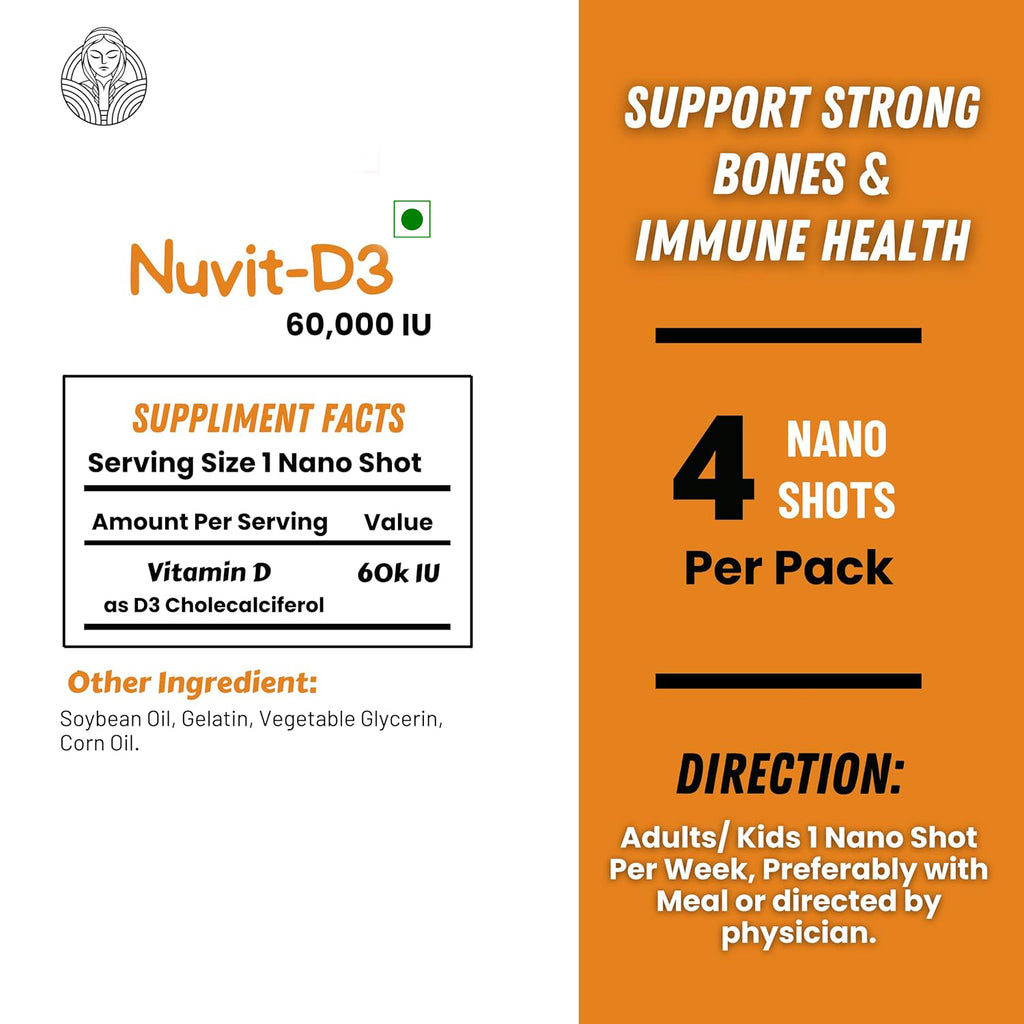 Nuvit-D3
60,000 IU

SUPPLIMENT FACTS
Serving Size 1 Nano Shot

| Amount Per Serving | Value |
|---|---|
| Vitamin D as D3 Cholecalciferol | 60k IU |

Other Ingredient:
Soybean Oil, Gelatin, Vegetable Glycerin, Corn Oil.

SUPPORT STRONG BONES & IMMUNE HEALTH

4 NANO SHOTS
Per Pack

DIRECTION:
Adults/ Kids 1 Nano Shot Per Week, Preferably with Meal or directed by physician.